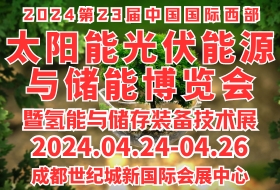 2024第23届中国国际西部

太阳能光伏能源与储能博览会

暨氢能与储存装备技术展

2024.04.24-04.26

成都世纪城新国际会展中心